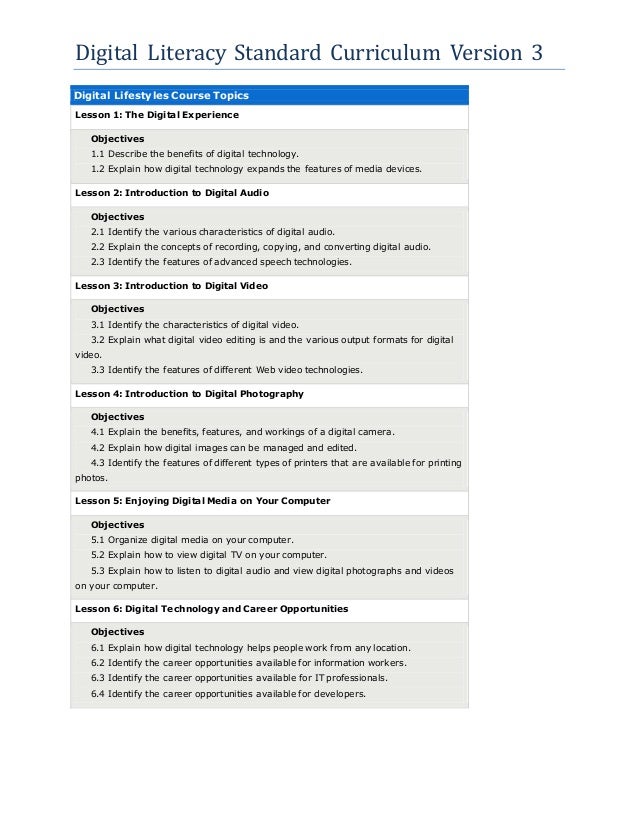 Digital Literacy Standard Curriculum Version 3

Digital Lifestyles Course Topics

Lesson 1: The Digital Experience

Objectives
1.1 Describe the benefits of digital technology.
1.2 Explain how digital technology expands the features of media devices.

Lesson 2: Introduction to Digital Audio

Objectives
2.1 Identify the various characteristics of digital audio.
2.2 Explain the concepts of recording, copying, and converting digital audio.
2.3 Identify the features of advanced speech technologies.

Lesson 3: Introduction to Digital Video

Objectives
3.1 Identify the characteristics of digital video.
3.2 Explain what digital video editing is and the various output formats for digital video.
3.3 Identify the features of different Web video technologies.

Lesson 4: Introduction to Digital Photography

Objectives
4.1 Explain the benefits, features, and workings of a digital camera.
4.2 Explain how digital images can be managed and edited.
4.3 Identify the features of different types of printers that are available for printing photos.

Lesson 5: Enjoying Digital Media on Your Computer

Objectives
5.1 Organize digital media on your computer.
5.2 Explain how to view digital TV on your computer.
5.3 Explain how to listen to digital audio and view digital photographs and videos on your computer.

Lesson 6: Digital Technology and Career Opportunities

Objectives
6.1 Explain how digital technology helps people work from any location.
6.2 Identify the career opportunities available for information workers.
6.3 Identify the career opportunities available for IT professionals.
6.4 Identify the career opportunities available for developers.